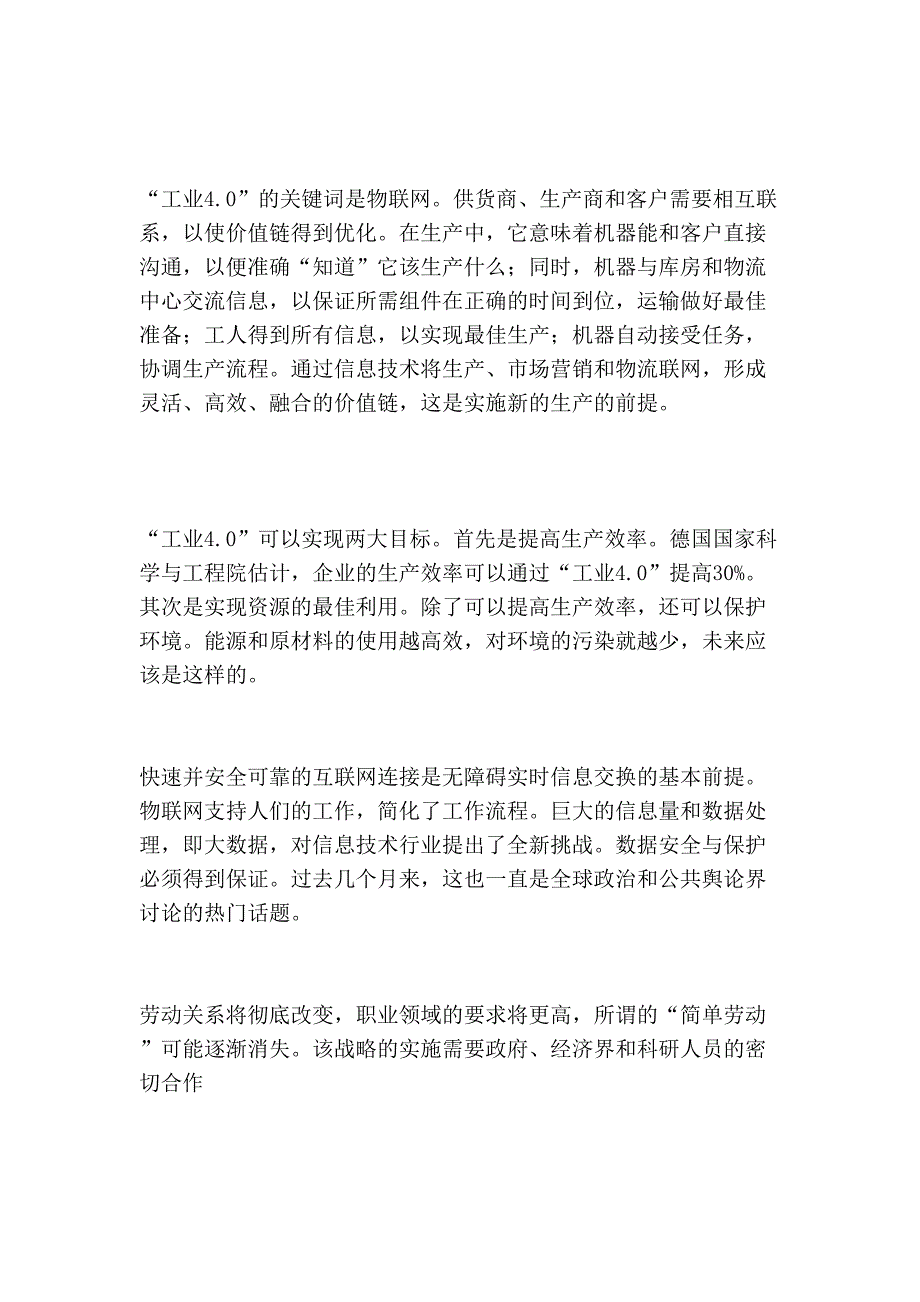 “工业4.0”的关键词是物联网。供货商、生产商和客户需要相互联系，以使价值链得到优化。在生产中，它意味着机器能和客户直接沟通，以便准确“知道”它该生产什么；同时，机器与库房和物流中心交流信息，以保证所需组件在正确的时间到位，运输做好最佳准备；工人得到所有信息，以实现最佳生产；机器自动接受任务，协调生产流程。通过信息技术将生产、市场营销和物流联网，形成灵活、高效、融合的价值链，这是实施新的生产的前提。

“工业4.0”可以实现两大目标。首先是提高生产效率。德国国家科学与工程院估计，企业的生产效率可以通过“工业4.0”提高30%。其次是实现资源的最佳利用。除了可以提高生产效率，还可以保护环境。能源和原材料的使用越高效，对环境的污染就越少，未来应该是这样的。

快速并安全可靠的互联网连接是无障碍实时信息交换的基本前提。物联网支持人们的工作，简化了工作流程。巨大的信息量和数据处理，即大数据，对信息技术行业提出了全新挑战。数据安全与保护必须得到保证。过去几个月来，这也一直是全球政治和公共舆论界讨论的热门话题。

劳动关系将彻底改变，职业领域的要求将更高，所谓的“简单劳动”可能逐渐消失。该战略的实施需要政府、经济界和科研人员的密切合作